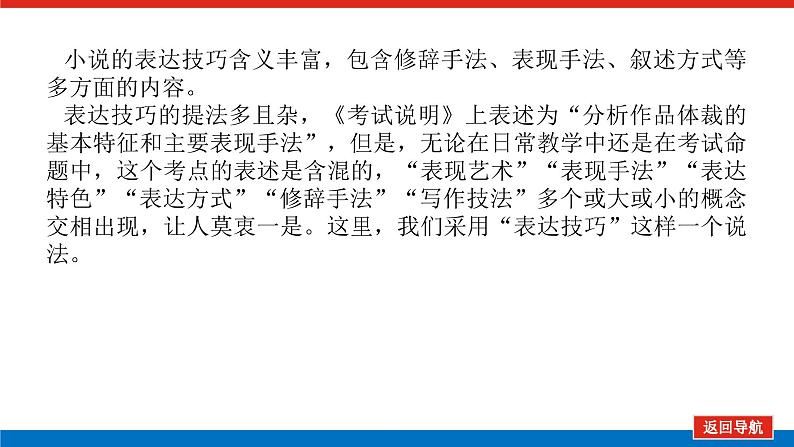 小说的表达技巧含义丰富，包含修辞手法、表现手法、叙述方式等多方面的内容。

表达技巧的提法多且杂，《考试说明》上表述为“分析作品体裁的基本特征和主要表现手法”，但是，无论在日常教学中还是在考试命题中，这个考点的表述是含混的，“表现艺术”“表现手法”“表达特色”“表达方式”“修辞手法”“写作技法”多个或大或小的概念交相出现，让人莫衷一是。这里，我们采用“表达技巧”这样一个说法。

返回导航